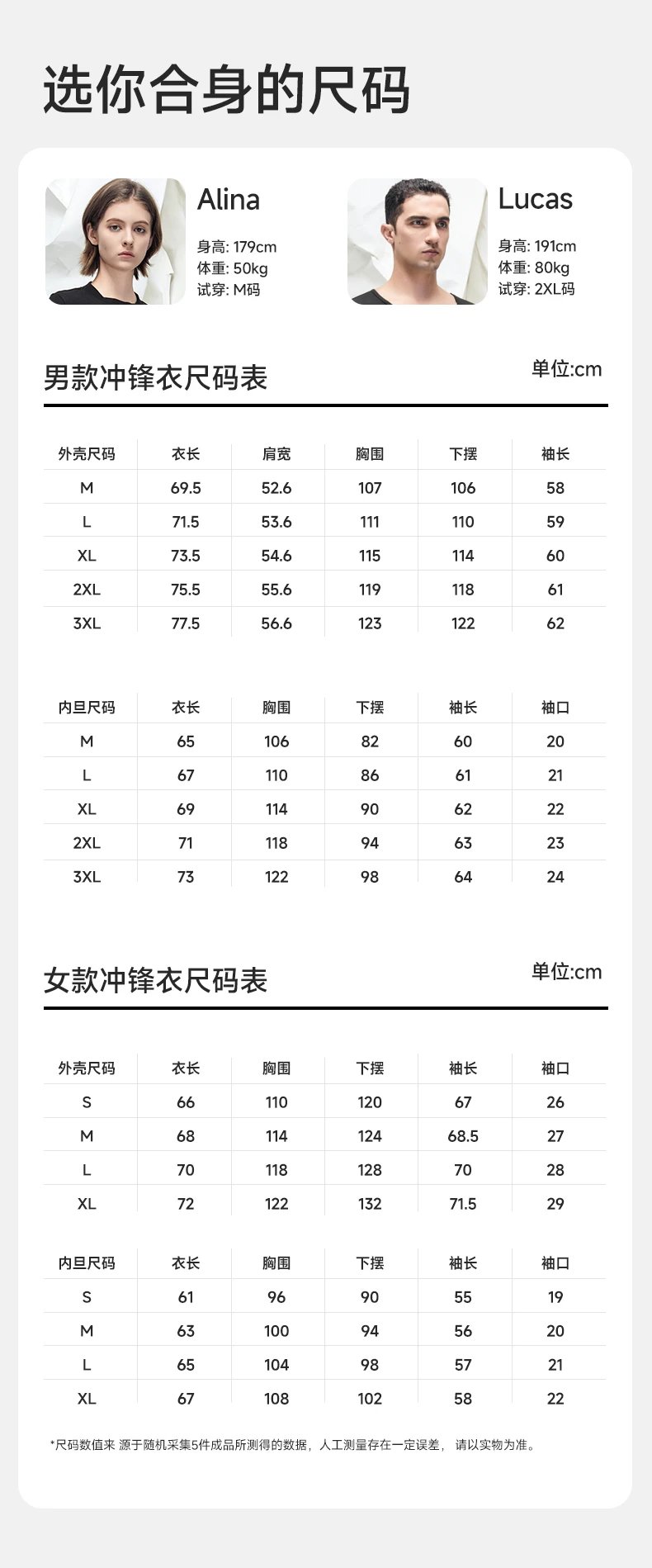 选你合身的尺码

Alina
身高: 179cm
体重: 50kg
试穿: M码

Lucas
身高: 191cm
体重: 80kg
试穿: 2XL码

男款冲锋衣尺码表
单位:cm

| 外壳尺码 | 衣长 | 肩宽 | 胸围 | 下摆 | 袖长 |
|---|---|---|---|---|---|
| M | 69.5 | 52.6 | 107 | 106 | 58 |
| L | 71.5 | 53.6 | 111 | 110 | 59 |
| XL | 73.5 | 54.6 | 115 | 114 | 60 |
| 2XL | 75.5 | 55.6 | 119 | 118 | 61 |
| 3XL | 77.5 | 56.6 | 123 | 122 | 62 |

| 内旦尺码 | 衣长 | 胸围 | 下摆 | 袖长 | 袖口 |
|---|---|---|---|---|---|
| M | 65 | 106 | 82 | 60 | 20 |
| L | 67 | 110 | 86 | 61 | 21 |
| XL | 69 | 114 | 90 | 62 | 22 |
| 2XL | 71 | 118 | 94 | 63 | 23 |
| 3XL | 73 | 122 | 98 | 64 | 24 |

女款冲锋衣尺码表
单位:cm

| 外壳尺码 | 衣长 | 胸围 | 下摆 | 袖长 | 袖口 |
|---|---|---|---|---|---|
| S | 66 | 110 | 120 | 67 | 26 |
| M | 68 | 114 | 124 | 68.5 | 27 |
| L | 70 | 118 | 128 | 70 | 28 |
| XL | 72 | 122 | 132 | 71.5 | 29 |

| 内旦尺码 | 衣长 | 胸围 | 下摆 | 袖长 | 袖口 |
|---|---|---|---|---|---|
| S | 61 | 96 | 90 | 55 | 19 |
| M | 63 | 100 | 94 | 56 | 20 |
| L | 65 | 104 | 98 | 57 | 21 |
| XL | 67 | 108 | 102 | 58 | 22 |

*尺码数值来 源于随机采集5件成品所测得的数据，人工测量存在一定误差， 请以实物为准。